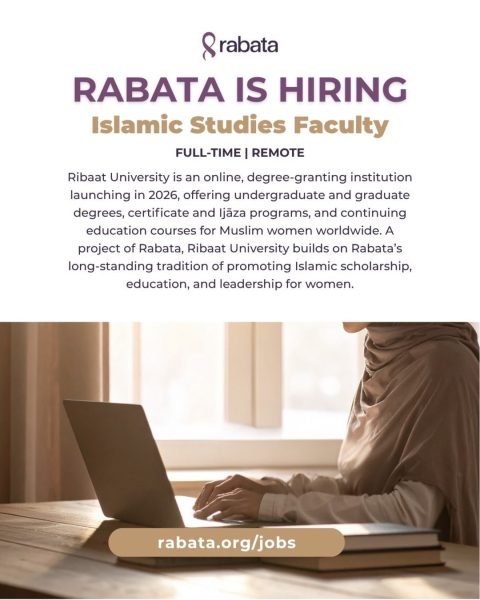 rabata

RABATA IS HIRING

Islamic Studies Faculty

FULL-TIME | REMOTE

Ribaat University is an online, degree-granting institution launching in 2026, offering undergraduate and graduate degrees, certificate and Ijāza programs, and continuing education courses for Muslim women worldwide. A project of Rabata, Ribaat University builds on Rabata's long-standing tradition of promoting Islamic scholarship, education, and leadership for women.

rabata.org/jobs